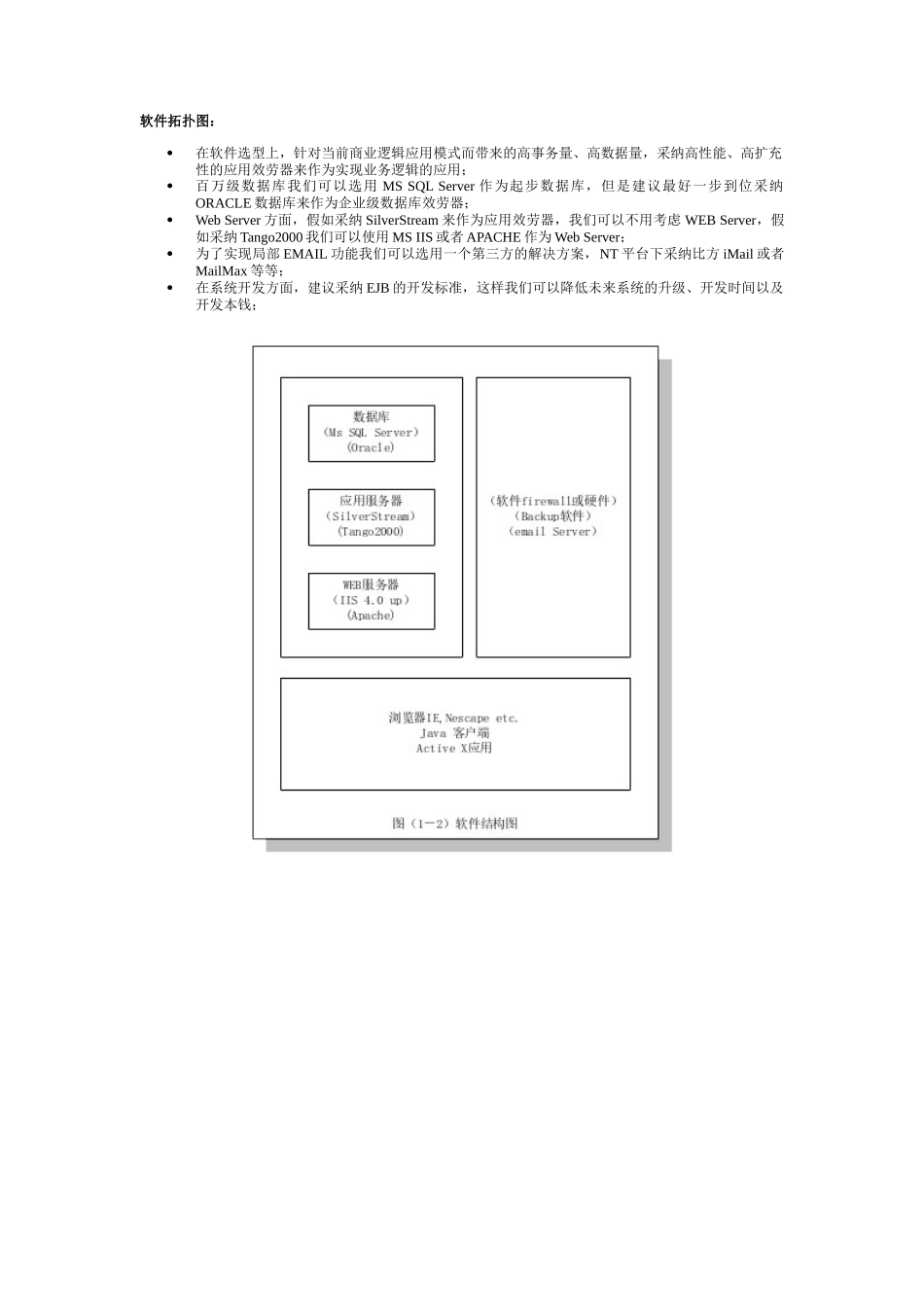 软件拓扑图：

- 在软件选型上，针对当前商业逻辑应用模式而带来的高事务量、高数据量，采纳高性能、高扩充性的应用效劳器来作为实现业务逻辑的应用；
- 百万级数据库我们可以选用 MS SQL Server 作为起步数据库，但是建议最好一步到位采纳 ORACLE 数据库来作为企业级数据库效劳器；
- Web Server 方面，假如采纳 SilverStream 来作为应用效劳器，我们可以不用考虑 WEB Server，假如采纳 Tango2000 我们可以使用 MS IIS 或者 APACHE 作为 Web Server；
- 为了实现局部 EMAIL 功能我们可以选用一个第三方的解决方案，NT 平台下采纳比方 iMail 或者 MailMax 等等；
- 在系统开发方面，建议采纳 EJB 的开发标准，这样我们可以降低未来系统的升级、开发时间以及开发本钱；

数据库
（Ms SQL Server）
（Oracle）

应用服务器
（SilverStream）
（Tango2000）

WEB服务器
（IIS 4.0 up）
（Apache）

（软件firewall或硬件）
（Backup软件）
（email Server）

浏览器IE, Nescape etc.
Java 客户端
Active X应用

图（1－2）软件结构图